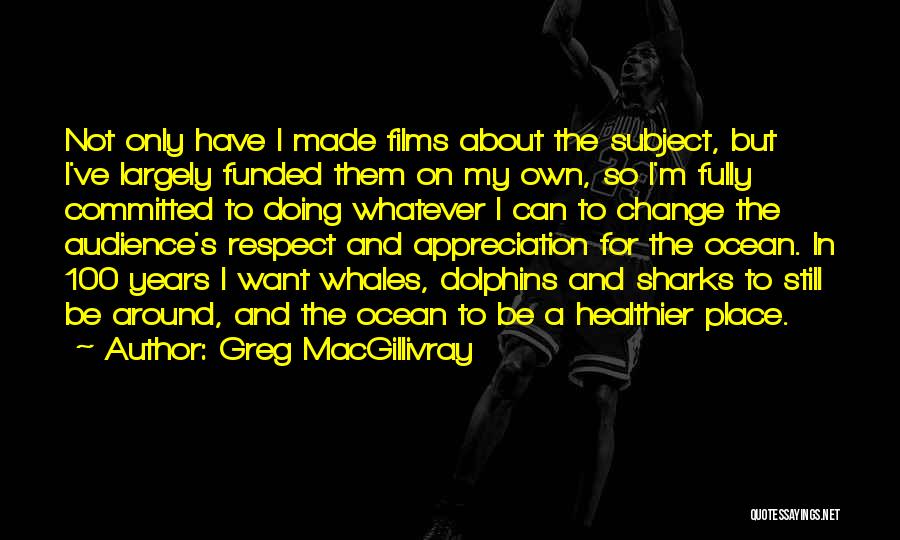 Not only have I made films about the subject, but I've largely funded them on my own, so I'm fully committed to doing whatever I can to change the audience's respect and appreciation for the ocean. In 100 years I want whales, dolphins and sharks to still be around, and the ocean to be a healthier place.

~ Author: Greg MacGillivray

QUOTESSAYINGS.NET